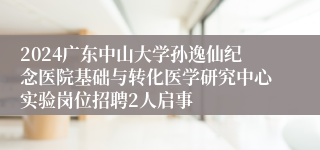 2024广东中山大学孙逸仙纪念医院基础与转化医学研究中心实验岗位招聘2人启事